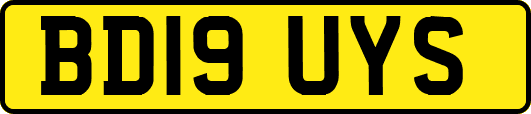 BD19 UYS